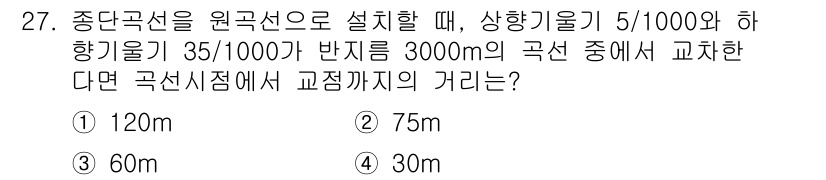 27. 종단곡선을 원곡선으로 설치할 때, 상향기울기 5/1000와 하향기울기 35/1000가 반지름 3000m의 곡선 중에서 교차한다면 곡선시점에서 교점까지의 거리는?

① 120m
② 75m
③ 60m
④ 30m